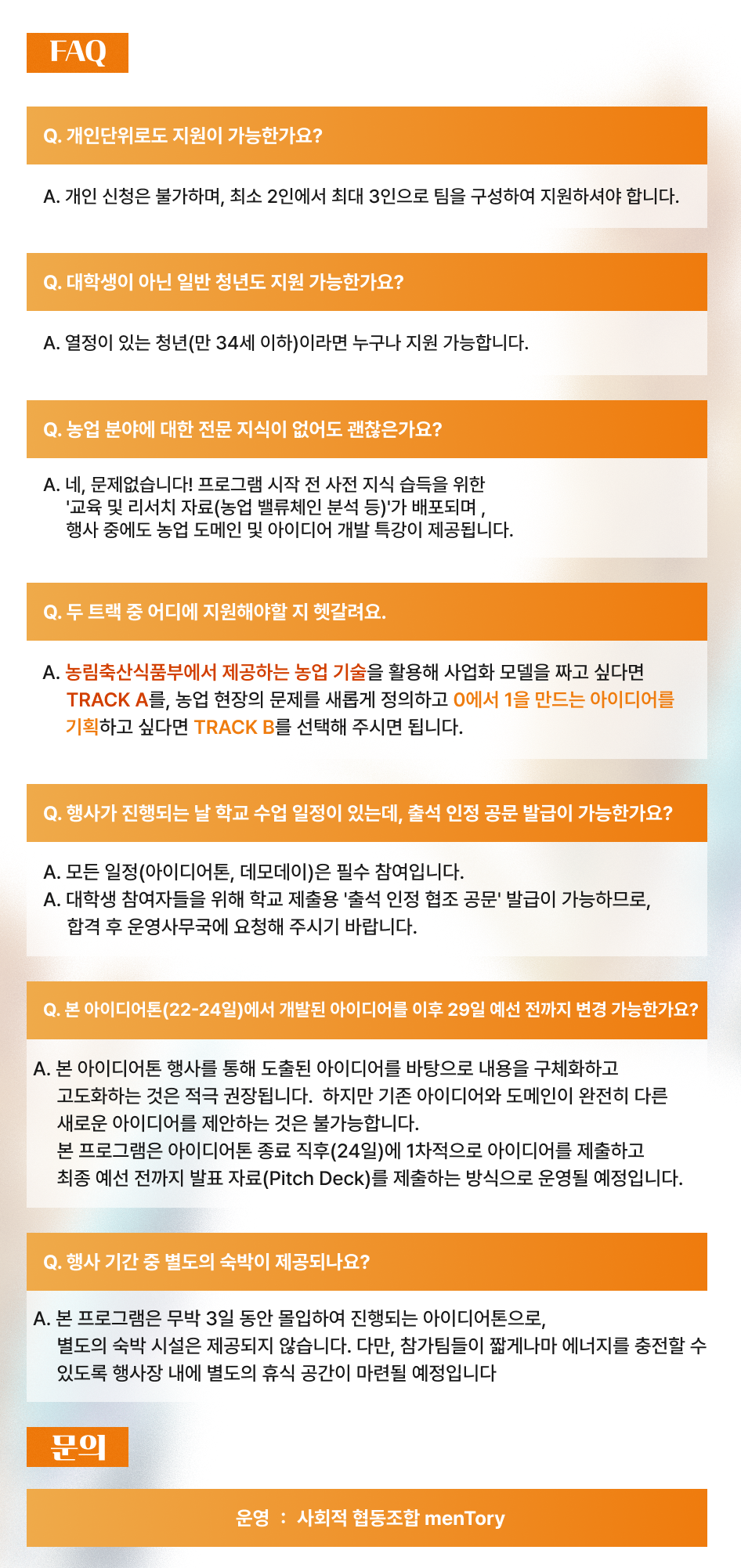 FAQ

Q. 개인단위로도 지원이 가능한가요?

A. 개인 신청은 불가하며, 최소 2인에서 최대 3인으로 팀을 구성하여 지원하셔야 합니다.

Q. 대학생이 아닌 일반 청년도 지원 가능한가요?

A. 열정이 있는 청년(만 34세 이하)이라면 누구나 지원 가능합니다.

Q. 농업 분야에 대한 전문 지식이 없어도 괜찮은가요?

A. 네, 문제없습니다! 프로그램 시작 전 사전 지식 습득을 위한 '교육 및 리서치 자료(농업 밸류체인 분석 등)'가 배포되며 , 행사 중에도 농업 도메인 및 아이디어 개발 특강이 제공됩니다.

Q. 두 트랙 중 어디에 지원해야할 지 헷갈려요.

A. 농림축산식품부에서 제공하는 농업 기술을 활용해 사업화 모델을 짜고 싶다면 TRACK A를, 농업 현장의 문제를 새롭게 정의하고 0에서 1을 만드는 아이디어를 기획하고 싶다면 TRACK B를 선택해 주시면 됩니다.

Q. 행사가 진행되는 날 학교 수업 일정이 있는데, 출석 인정 공문 발급이 가능한가요?

A. 모든 일정(아이디어톤, 데모데이)은 필수 참여입니다.
A. 대학생 참여자들을 위해 학교 제출용 '출석 인정 협조 공문' 발급이 가능하므로, 합격 후 운영사무국에 요청해 주시기 바랍니다.

Q. 본 아이디어톤(22-24일)에서 개발된 아이디어를 이후 29일 예선 전까지 변경 가능한가요?

A. 본 아이디어톤 행사를 통해 도출된 아이디어를 바탕으로 내용을 구체화하고 고도화하는 것은 적극 권장됩니다. 하지만 기존 아이디어와 도메인이 완전히 다른 새로운 아이디어를 제안하는 것은 불가능합니다.
본 프로그램은 아이디어톤 종료 직후(24일)에 1차적으로 아이디어를 제출하고 최종 예선 전까지 발표 자료(Pitch Deck)를 제출하는 방식으로 운영될 예정입니다.

Q. 행사 기간 중 별도의 숙박이 제공되나요?

A. 본 프로그램은 무박 3일 동안 몰입하여 진행되는 아이디어톤으로, 별도의 숙박 시설은 제공되지 않습니다. 다만, 참가팀들이 짧게나마 에너지를 충전할 수 있도록 행사장 내에 별도의 휴식 공간이 마련될 예정입니다

문의

운영 : 사회적 협동조합 menTory